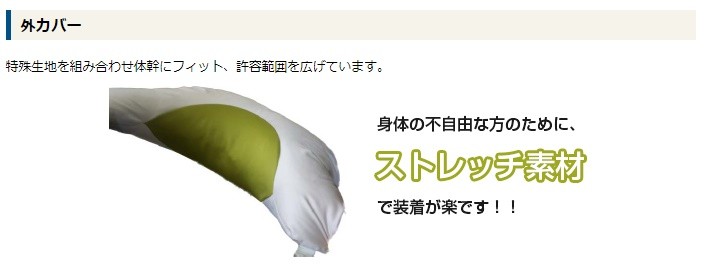 外カバー

特殊生地を組み合わせ体幹にフィット、許容範囲を広げています。

身体の不自由な方のために、

ストレッチ素材

で装着が楽です！！